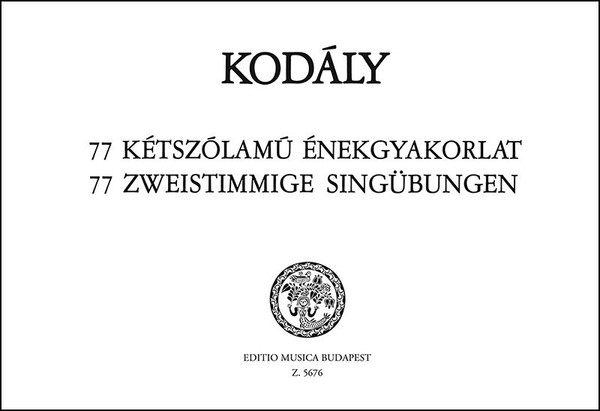 KODÁLY

77 KÉTSZÓLAMÚ ÉNEKGYAKORLAT
77 ZWEISTIMMIGE SINGÜBUNGEN

EDITIO MUSICA BUDAPEST
Z. 5676